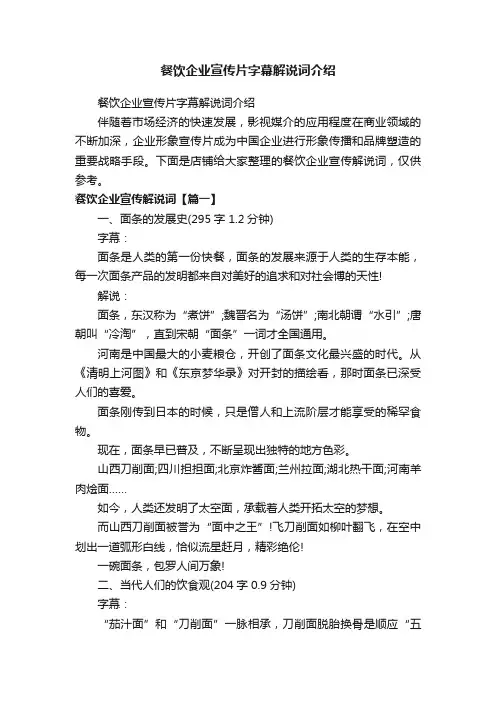 餐饮企业宣传片字幕解说词介绍

餐饮企业宣传片字幕解说词介绍

伴随着市场经济的快速发展，影视媒介的应用程度在商业领域的不断加深，企业形象宣传片成为中国企业进行形象传播和品牌塑造的重要战略手段。下面是店铺给大家整理的餐饮企业宣传解说词，仅供参考。

餐饮企业宣传解说词【篇一】

一、面条的发展史(295 字 1.2 分钟)

字幕：

面条是人类的第一份快餐，面条的发展来源于人类的生存本能，每一次面条产品的发明都来自对美好的追求和对社会博的天性!

解说：

面条，东汉称为“煮饼”;魏晋名为“汤饼”;南北朝谓“水引”;唐朝叫“冷淘”，直到宋朝“面条”一词才全国通用。

河南是中国最大的小麦粮仓，开创了面条文化最兴盛的时代。从《清明上河图》和《东京梦华录》对开封的描绘看，那时面条已深受人们的喜爱。

面条刚传到日本的时候，只是僧人和上流阶层才能享受的稀罕食物。

现在，面条早已普及，不断呈现出独特的地方色彩。

山西刀削面;四川担担面;北京炸酱面;兰州拉面;湖北热干面;河南羊肉烩面……

如今，人类还发明了太空面，承载着人类开拓太空的梦想。

而山西刀削面被誉为“面中之王”!飞刀削面如柳叶翻飞，在空中划出一道弧形白线，恰似流星赶月，精彩绝伦!

一碗面条，包罗人间万象!

二、当代人们的饮食观(204 字 0.9 分钟)

字幕：

“茄汁面”和“刀削面”一脉相承，刀削面脱胎换骨是顺应“五